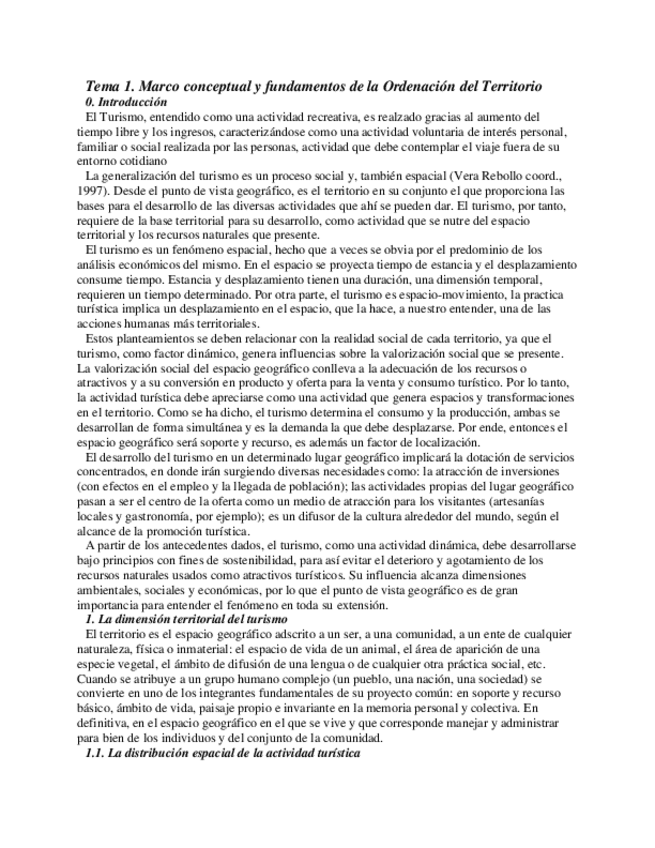 Tema 1. Marco conceptual y fundamentos de la Ordenación del Territorio
0. Introducción
El Turismo, entendido como una actividad recreativa, es realzado gracias al aumento del tiempo libre y los ingresos, caracterizándose como una actividad voluntaria de interés personal, familiar o social realizada por las personas, actividad que debe contemplar el viaje fuera de su entorno cotidiano

La generalización del turismo es un proceso social y, también espacial (Vera Rebollo coord., 1997). Desde el punto de vista geográfico, es el territorio en su conjunto el que proporciona las bases para el desarrollo de las diversas actividades que ahí se pueden dar. El turismo, por tanto, requiere de la base territorial para su desarrollo, como actividad que se nutre del espacio territorial y los recursos naturales que presente.

El turismo es un fenómeno espacial, hecho que a veces se obvia por el predominio de los análisis económicos del mismo. En el espacio se proyecta tiempo de estancia y el desplazamiento consume tiempo. Estancia y desplazamiento tienen una duración, una dimensión temporal, requieren un tiempo determinado. Por otra parte, el turismo es espacio-movimiento, la practica turística implica un desplazamiento en el espacio, que la hace, a nuestro entender, una de las acciones humanas más territoriales.

Estos planteamientos se deben relacionar con la realidad social de cada territorio, ya que el turismo, como factor dinámico, genera influencias sobre la valorización social que se presente. La valorización social del espacio geográfico conlleva a la adecuación de los recursos o atractivos y a su conversión en producto y oferta para la venta y consumo turístico. Por lo tanto, la actividad turística debe apreciarse como una actividad que genera espacios y transformaciones en el territorio. Como se ha dicho, el turismo determina el consumo y la producción, ambas se desarrollan de forma simultánea y es la demanda la que debe desplazarse. Por ende, entonces el espacio geográfico será soporte y recurso, es además un factor de localización.

El desarrollo del turismo en un determinado lugar geográfico implicará la dotación de servicios concentrados, en donde irán surgiendo diversas necesidades como: la atracción de inversiones (con efectos en el empleo y la llegada de población); las actividades propias del lugar geográfico pasan a ser el centro de la oferta como un medio de atracción para los visitantes (artesanías locales y gastronomía, por ejemplo); es un difusor de la cultura alrededor del mundo, según el alcance de la promoción turística.

A partir de los antecedentes dados, el turismo, como una actividad dinámica, debe desarrollarse bajo principios con fines de sostenibilidad, para así evitar el deterioro y agotamiento de los recursos naturales usados como atractivos turísticos. Su influencia alcanza dimensiones ambientales, sociales y económicas, por lo que el punto de vista geográfico es de gran importancia para entender el fenómeno en toda su extensión.
1. La dimensión territorial del turismo
El territorio es el espacio geográfico adscrito a un ser, a una comunidad, a un ente de cualquier naturaleza, física o inmaterial: el espacio de vida de un animal, el área de aparición de una especie vegetal, el ámbito de difusión de una lengua o de cualquier otra práctica social, etc. Cuando se atribuye a un grupo humano complejo (un pueblo, una nación, una sociedad) se convierte en uno de los integrantes fundamentales de su proyecto común: en soporte y recurso básico, ámbito de vida, paisaje propio e invariante en la memoria personal y colectiva. En definitiva, en el espacio geográfico en el que se vive y que corresponde manejar y administrar para bien de los individuos y del conjunto de la comunidad.
1.1. La distribución espacial de la actividad turística